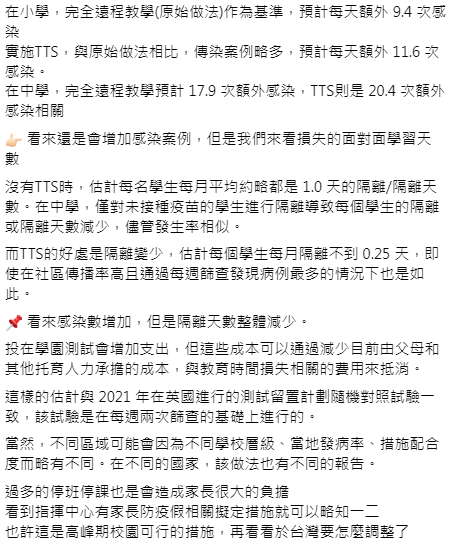 在小學，完全遠程教學(原始做法)作為基準，預計每天額外 9.4 次感染
實施TTS，與原始做法相比，傳染案例略多，預計每天額外 11.6 次感染。
在中學，完全遠程教學預計 17.9 次額外感染，TTS則是 20.4 次額外感染相關

👉 看來還是會增加感染案例，但是我們來看損失的面對面學習天數

沒有TTS時，估計每名學生每月平均約略都是 1.0 天的隔離/隔離天數。在中學，僅對未接種疫苗的學生進行隔離導致每個學生的隔離或隔離天數減少，儘管發生率相似。

而TTS的好處是隔離變少，估計每個學生每月隔離不到 0.25 天，即使在社區傳播率高且通過每週篩查發現病例最多的情況下也是如此。

📌 看來感染數增加，但是隔離天數整體減少。

投在學園測試會增加支出，但這些成本可以通過減少目前由父母和其他托育人力承擔的成本，與教育時間損失相關的費用來抵消。

這樣的估計與 2021 年在英國進行的測試留置計劃隨機對照試驗一致，該試驗是在每週兩次篩查的基礎上進行的。

當然，不同區域可能會因為不同學校層級、當地發病率、措施配合度而略有不同。在不同的國家，該做法也有不同的報告。

過多的停班停課也是會造成家長很大的負擔
看到指揮中心有家長防疫假相關擬定措施就可以略知一二
也許這是高峰期校園可行的措施，再看看於台灣要怎麼調整了